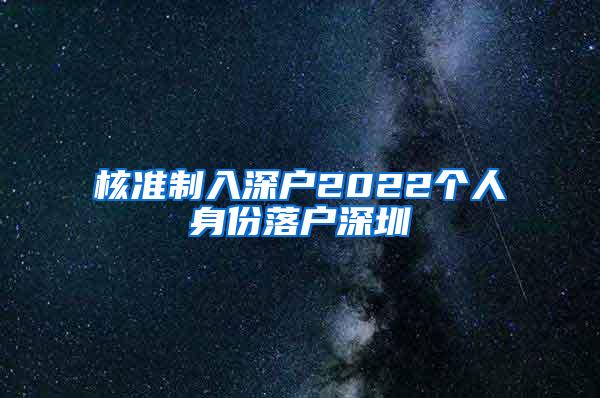 核准制入深户2022个人身份落户深圳